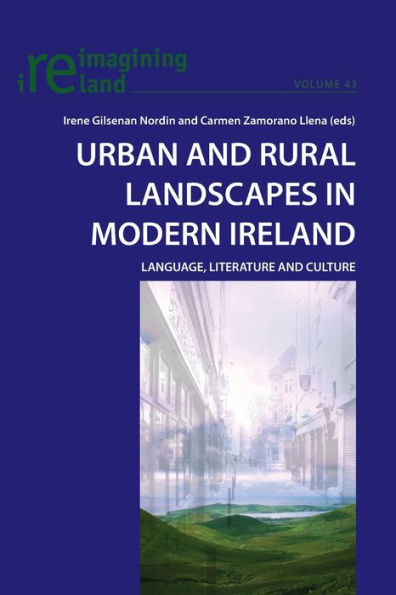 reimagining ireland

VOLUME 43

Irene Gilsenan Nordin and Carmen Zamorano Llena (eds)

URBAN AND RURAL LANDSCAPES IN MODERN IRELAND

LANGUAGE, LITERATURE AND CULTURE